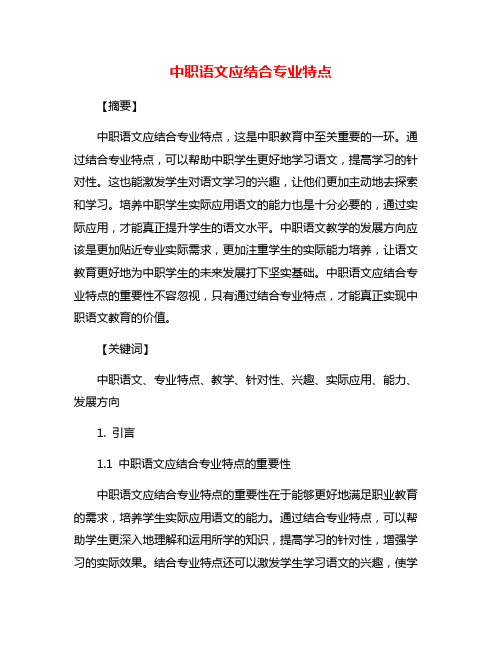 中职语文应结合专业特点

【摘要】

中职语文应结合专业特点，这是中职教育中至关重要的一环。通过结合专业特点，可以帮助中职学生更好地学习语文，提高学习的针对性。这也能激发学生对语文学习的兴趣，让他们更加主动地去探索和学习。培养中职学生实际应用语文的能力也是十分必要的，通过实际应用，才能真正提升学生的语文水平。中职语文教学的发展方向应该是更加贴近专业实际需求，更加注重学生的实际能力培养，让语文教育更好地为中职学生的未来发展打下坚实基础。中职语文应结合专业特点的重要性不容忽视，只有通过结合专业特点，才能真正实现中职语文教育的价值。

【关键词】

中职语文、专业特点、教学、针对性、兴趣、实际应用、能力、发展方向

1. 引言

1.1 中职语文应结合专业特点的重要性

中职语文应结合专业特点的重要性在于能够更好地满足职业教育的需求，培养学生实际应用语文的能力。通过结合专业特点，可以帮助学生更深入地理解和运用所学的知识，提高学习的针对性，增强学习的实际效果。结合专业特点还可以激发学生学习语文的兴趣，使学